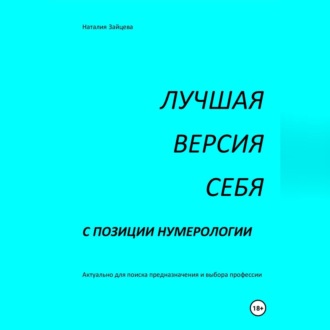 Наталия Зайцева

ЛУЧШАЯ
ВЕРСИЯ
СЕБЯ

С ПОЗИЦИИ НУМЕРОЛОГИИ

Актуально для поиска предназначения и выбора профессии

18+